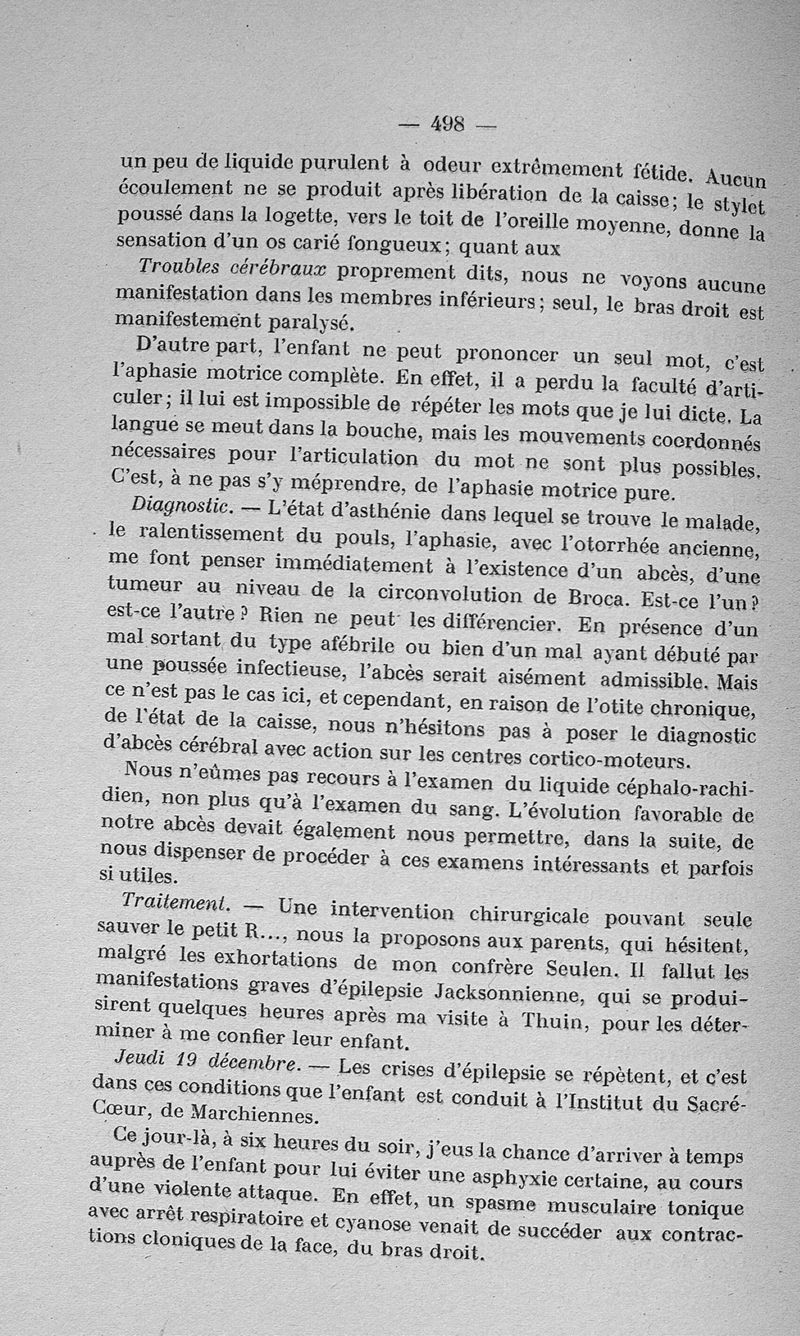 — 498 —

un peu de liquide purulent à odeur extrêmement fétide. Aucun écoulement ne se produit après libération de la caisse; le stylet poussé dans la logette, vers le toit de l'oreille moyenne, donne la sensation d'un os carié fongueux; quant aux

Troubles cérébraux proprement dits, nous ne voyons aucune manifestation dans les membres inférieurs; seul, le bras droit est manifestement paralysé.

D'autre part, l'enfant ne peut prononcer un seul mot, c'est l'aphasie motrice complète. En effet, il a perdu la faculté d'articuler; il lui est impossible de répéter les mots que je lui dicte. La langue se meut dans la bouche, mais les mouvements coordonnés nécessaires pour l'articulation du mot ne sont plus possibles. C'est, à ne pas s'y méprendre, de l'aphasie motrice pure.

Diagnostic. — L'état d'asthénie dans lequel se trouve le malade, le ralentissement du pouls, l'aphasie, avec l'otorrhée ancienne, me font penser immédiatement à l'existence d'un abcès, d'une tumeur au niveau de la circonvolution de Broca. Est-ce l'un? est-ce l'autre? Rien ne peut les différencier. En présence d'un mal sortant du type afébrile ou bien d'un mal ayant débuté par une poussée infectieuse, l'abcès serait aisément admissible. Mais ce n'est pas le cas ici, et cependant, en raison de l'otite chronique, de l'état de la caisse, nous n'hésitons pas à poser le diagnostic d'abcès cérébral avec action sur les centres cortico-moteurs.

Nous n'eûmes pas recours à l'examen du liquide céphalo-rachidien, non plus qu'à l'examen du sang. L'évolution favorable de notre abcès devait également nous permettre, dans la suite, de nous dispenser de procéder à ces examens intéressants et parfois si utiles.

Traitement. — Une intervention chirurgicale pouvant seule sauver le petit R..., nous la proposons aux parents, qui hésitent, malgré les exhortations de mon confrère Seulen. Il fallut les manifestations graves d'épilepsie Jacksonnienne, qui se produisirent quelques heures après ma visite à Thuin, pour les déterminer à me confier leur enfant.

Jeudi 19 décembre. — Les crises d'épilepsie se répètent, et c'est dans ces conditions que l'enfant est conduit à l'Institut du Sacré-Cœur, de Marchiennes.

Ce jour-là, à six heures du soir, j'eus la chance d'arriver à temps auprès de l'enfant pour lui éviter une asphyxie certaine, au cours d'une violente attaque. En effet, un spasme musculaire tonique avec arrêt respiratoire et cyanose venait de succéder aux contractions cloniques de la face, du bras droit.